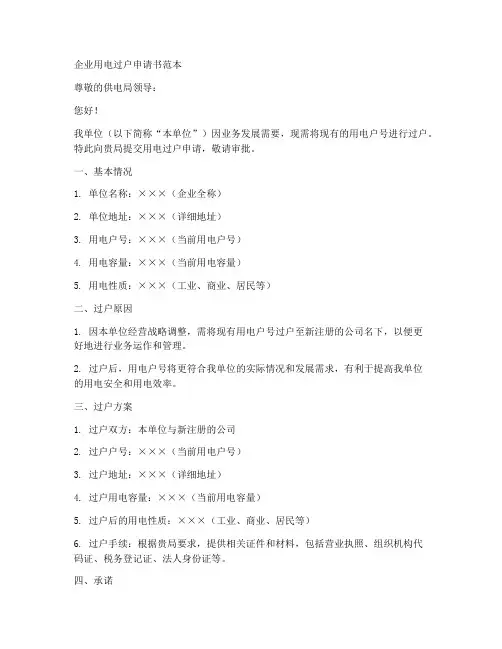 企业用电过户申请书范本

尊敬的供电局领导：

您好！

我单位（以下简称“本单位”）因业务发展需要，现需将现有的用电户号进行过户。特此向贵局提交用电过户申请，敬请审批。

一、基本情况

1. 单位名称：×××（企业全称）

2. 单位地址：×××（详细地址）

3. 用电户号：×××（当前用电户号）

4. 用电容量：×××（当前用电容量）

5. 用电性质：×××（工业、商业、居民等）

二、过户原因

1. 因本单位经营战略调整，需将现有用电户号过户至新注册的公司名下，以便更好地进行业务运作和管理。

2. 过户后，用电户号将更符合我单位的实际情况和发展需求，有利于提高我单位的用电安全和用电效率。

三、过户方案

1. 过户双方：本单位与新注册的公司

2. 过户户号：×××（当前用电户号）

3. 过户地址：×××（详细地址）

4. 过户用电容量：×××（当前用电容量）

5. 过户后的用电性质：×××（工业、商业、居民等）

6. 过户手续：根据贵局要求，提供相关证件和材料，包括营业执照、组织机构代码证、税务登记证、法人身份证等。

四、承诺